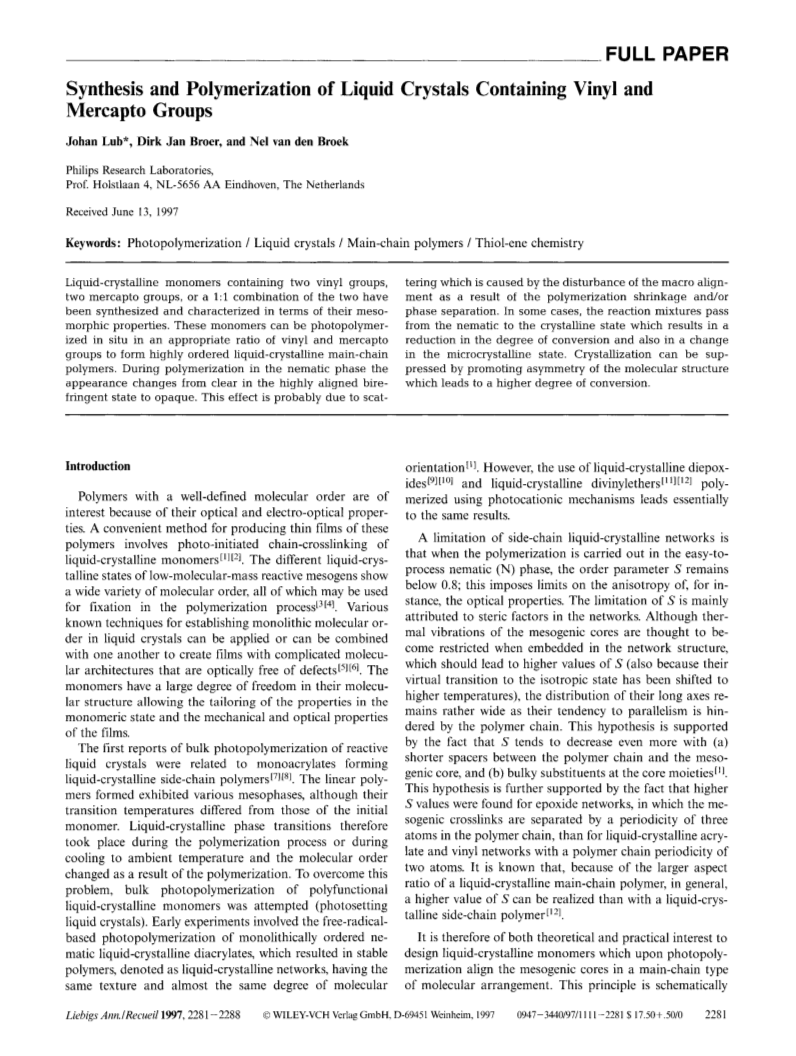 FULL PAPER

Synthesis and Polymerization of Liquid Crystals Containing Vinyl and Mercapto Groups

Johan Lub*, Dirk Jan Broer, and Nel van den Broek

Philips Research Laboratories, Prof. Holstlaan 4, NL-5656 AA Eindhoven, The Netherlands

Received June 13, 1997

Keywords: Photopolymerization / Liquid crystals / Main-chain polymers / Thiol-ene chemistry

Liquid-crystalline monomers containing two vinyl groups, two mercapto groups, or a 1:1 combination of the two have been synthesized and characterized in terms of their mesomorphic properties. These monomers can be photopolymerized in situ in an appropriate ratio of vinyl and mercapto groups to form highly ordered liquid-crystalline main-chain polymers. During polymerization in the nematic phase the appearance changes from clear in the highly aligned birefringent state to opaque. This effect is probably due to scattering which is caused by the disturbance of the macro alignment as a result of the polymerization shrinkage and/or phase separation. In some cases, the reaction mixtures pass from the nematic to the crystalline state which results in a reduction in the degree of conversion and also in a change in the microcrystalline state. Crystallization can be suppressed by promoting asymmetry of the molecular structure which leads to a higher degree of conversion.

Introduction

Polymers with a well-defined molecular order are of interest because of their optical and electro-optical properties. A convenient method for producing thin films of these polymers involves photo-initiated chain-crosslinking of liquid-crystalline monomers$^{[1][2]}$. The different liquid-crystalline states of low-molecular-mass reactive mesogens show a wide variety of molecular order, all of which may be used for fixation in the polymerization process$^{[3][4]}$. Various known techniques for establishing monolithic molecular order in liquid crystals can be applied or can be combined with one another to create films with complicated molecular architectures that are optically free of defects$^{[5][6]}$. The monomers have a large degree of freedom in their molecular structure allowing the tailoring of the properties in the monomeric state and the mechanical and optical properties of the films.

The first reports of bulk photopolymerization of reactive liquid crystals were related to monoacrylates forming liquid-crystalline side-chain polymers$^{[7][8]}$. The linear polymers formed exhibited various mesophases, although their transition temperatures differed from those of the initial monomer. Liquid-crystalline phase transitions therefore took place during the polymerization process or during cooling to ambient temperature and the molecular order changed as a result of the polymerization. To overcome this problem, bulk photopolymerization of polyfunctional liquid-crystalline monomers was attempted (photosetting liquid crystals). Early experiments involved the free-radical-based photopolymerization of monolithically ordered nematic liquid-crystalline diacrylates, which resulted in stable polymers, denoted as liquid-crystalline networks, having the same texture and almost the same degree of molecular orientation$^{[1]}$. However, the use of liquid-crystalline diepoxides$^{[9][10]}$ and liquid-crystalline divinylethers$^{[11][12]}$ polymerized using photocationic mechanisms leads essentially to the same results.

A limitation of side-chain liquid-crystalline networks is that when the polymerization is carried out in the easy-to-process nematic (N) phase, the order parameter $S$ remains below 0.8; this imposes limits on the anisotropy of, for instance, the optical properties. The limitation of $S$ is mainly attributed to steric factors in the networks. Although thermal vibrations of the mesogenic cores are thought to become restricted when embedded in the network structure, which should lead to higher values of $S$ (also because their virtual transition to the isotropic state has been shifted to higher temperatures), the distribution of their long axes remains rather wide as their tendency to parallelism is hindered by the polymer chain. This hypothesis is supported by the fact that $S$ tends to decrease even more with (a) shorter spacers between the polymer chain and the mesogenic core, and (b) bulky substituents at the core moieties$^{[1]}$. This hypothesis is further supported by the fact that higher $S$ values were found for epoxide networks, in which the mesogenic crosslinks are separated by a periodicity of three atoms in the polymer chain, than for liquid-crystalline acrylate and vinyl networks with a polymer chain periodicity of two atoms. It is known that, because of the larger aspect ratio of a liquid-crystalline main-chain polymer, in general, a higher value of $S$ can be realized than with a liquid-crystalline side-chain polymer$^{[12]}$.

It is therefore of both theoretical and practical interest to design liquid-crystalline monomers which upon photopolymerization align the mesogenic cores in a main-chain type of molecular arrangement. This principle is schematically

Liebigs Ann./Recueil 1997, 2281–2288 © WILEY-VCH Verlag GmbH, D-69451 Weinheim, 1997 0947–3440/97/1111–2281 $ 17.50+.50/0 2281